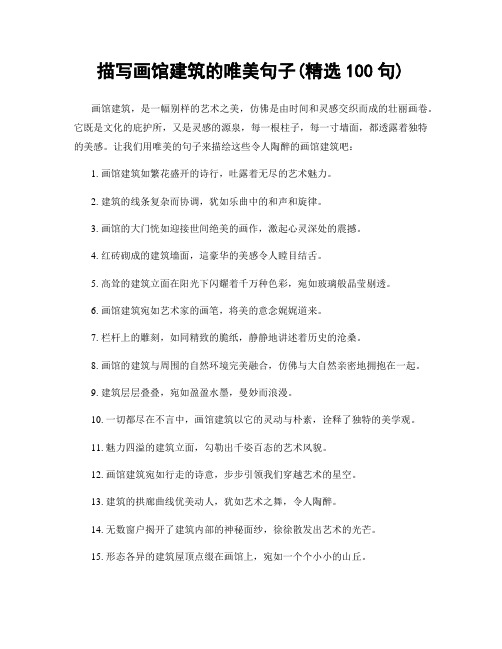 描写画馆建筑的唯美句子(精选 100 句)

画馆建筑，是一幅别样的艺术之美，仿佛是由时间和灵感交织而成的壮丽画卷。它既是文化的庇护所，又是灵感的源泉，每一根柱子，每一寸墙面，都透露着独特的美感。让我们用唯美的句子来描绘这些令人陶醉的画馆建筑吧：

1. 画馆建筑如繁花盛开的诗行，吐露着无尽的艺术魅力。

2. 建筑的线条复杂而协调，犹如乐曲中的和声和旋律。

3. 画馆的大门恍如迎接世间绝美的画作，激起心灵深处的震撼。

4. 红砖砌成的建筑墙面，這豪华的美感令人瞠目结舌。

5. 高耸的建筑立面在阳光下闪耀着千万种色彩，宛如玻璃般晶莹剔透。

6. 画馆建筑宛如艺术家的画笔，将美的意念娓娓道来。

7. 栏杆上的雕刻，如同精致的脆纸，静静地讲述着历史的沧桑。

8. 画馆的建筑与周围的自然环境完美融合，仿佛与大自然亲密地拥抱在一起。

9. 建筑层层叠叠，宛如盈盈水墨，曼妙而浪漫。

10. 一切都尽在不言中，画馆建筑以它的灵动与朴素，诠释了独特的美学观。

11. 魅力四溢的建筑立面，勾勒出千姿百态的艺术风貌。

12. 画馆建筑宛如行走的诗意，步步引领我们穿越艺术的星空。

13. 建筑的拱廊曲线优美动人，犹如艺术之舞，令人陶醉。

14. 无数窗户揭开了建筑内部的神秘面纱，徐徐散发出艺术的光芒。

15. 形态各异的建筑屋顶点缀在画馆上，宛如一个个小小的山丘。